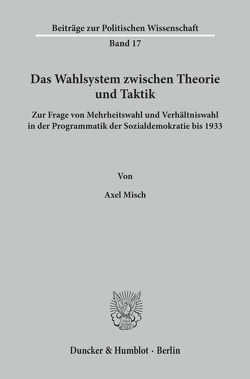 Beiträge zur Politischen Wissenschaft

Band 17

Das Wahlsystem zwischen Theorie und Taktik

Zur Frage von Mehrheitswahl und Verhältniswahl in der Programmatik der Sozialdemokratie bis 1933

Von

Axel Misch

Duncker & Humblot · Berlin